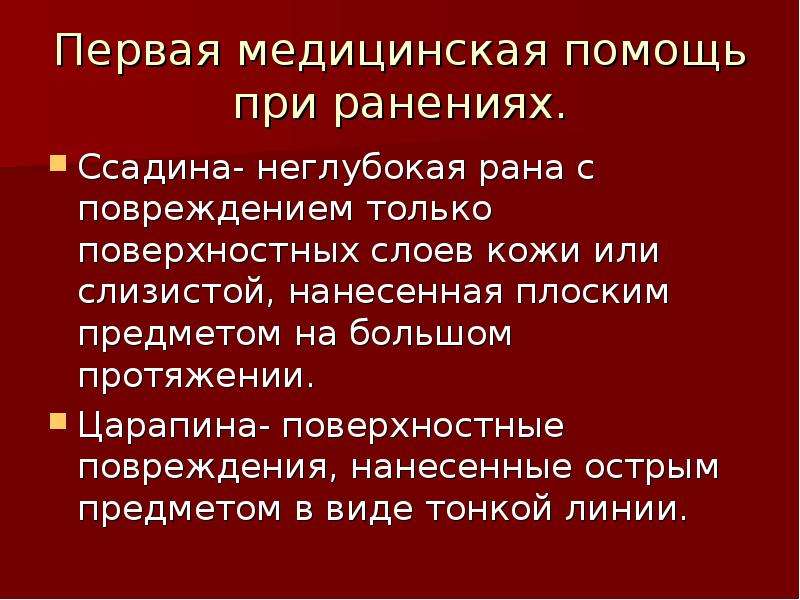 Первая медицинская помощь при ранениях.

Ссадина- неглубокая рана с повреждением только поверхностных слоев кожи или слизистой, нанесенная плоским предметом на большом протяжении.

Царапина- поверхностные повреждения, нанесенные острым предметом в виде тонкой линии.